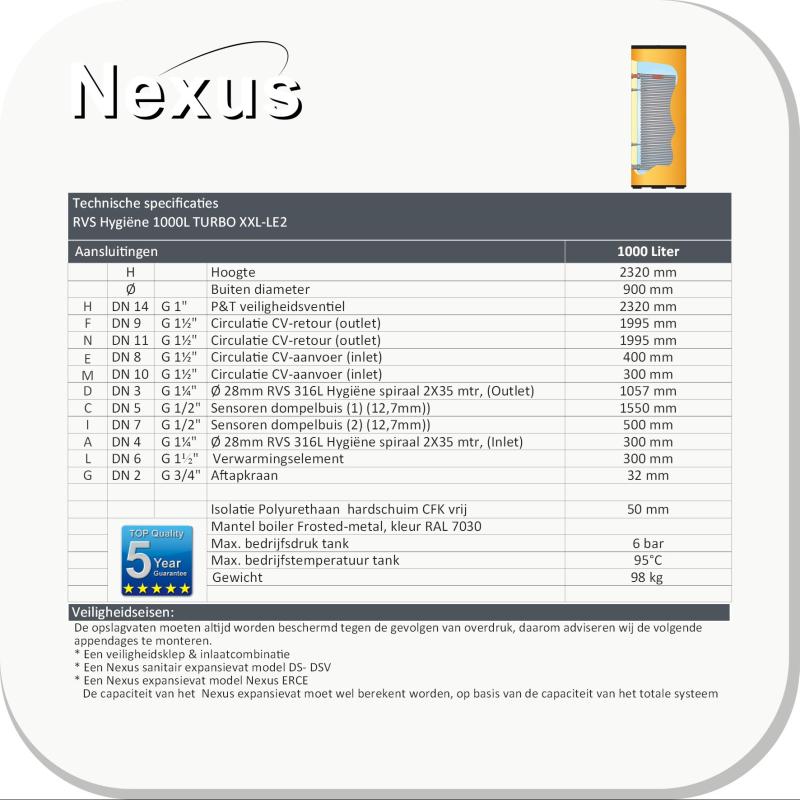 Nexus

Technische specificaties
RVS Hygiëne 1000L TURBO XXL-LE2

| Aansluitingen | | | | 1000 Liter |
|---|---|---|---|---|
| | H | | Hoogte | 2320 mm |
| | Ø | | Buiten diameter | 900 mm |
| H | DN 14 | G 1" | P&T veiligheidsventiel | 2320 mm |
| F | DN 9 | G 1½" | Circulatie CV-retour (outlet) | 1995 mm |
| N | DN 11 | G 1½" | Circulatie CV-retour (outlet) | 1995 mm |
| E | DN 8 | G 1½" | Circulatie CV-aanvoer (inlet) | 400 mm |
| M | DN 10 | G 1½" | Circulatie CV-aanvoer (inlet) | 300 mm |
| D | DN 3 | G 1¼" | Ø 28mm RVS 316L Hygiëne spiraal 2X35 mtr, (Outlet) | 1057 mm |
| C | DN 5 | G 1/2" | Sensoren dompelbuis (1) (12,7mm)) | 1550 mm |
| I | DN 7 | G 1/2" | Sensoren dompelbuis (2) (12,7mm)) | 500 mm |
| A | DN 4 | G 1¼" | Ø 28mm RVS 316L Hygiëne spiraal 2X35 mtr, (Inlet) | 300 mm |
| L | DN 6 | G 1½" | Verwarmingselement | 300 mm |
| G | DN 2 | G 3/4" | Aftapkraan | 32 mm |
| | | | | |
| | | | Isolatie Polyurethaan hardschuim CFK vrij | 50 mm |
| | | | Mantel boiler Frosted-metal, kleur RAL 7030 | |
| | | | Max. bedrijfsdruk tank | 6 bar |
| | | | Max. bedrijfstemperatuur tank | 95°C |
| | | | Gewicht | 98 kg |

TOP Quality
5 Year
Guarantee

Veiligheidseisen:
De opslagvaten moeten altijd worden beschermd tegen de gevolgen van overdruk, daarom adviseren wij de volgende appendages te monteren.
* Een veiligheidsklep & inlaatcombinatie
* Een Nexus sanitair expansievat model DS- DSV
* Een Nexus expansievat model Nexus ERCE
De capaciteit van het Nexus expansievat moet wel berekent worden, op basis van de capaciteit van het totale systeem